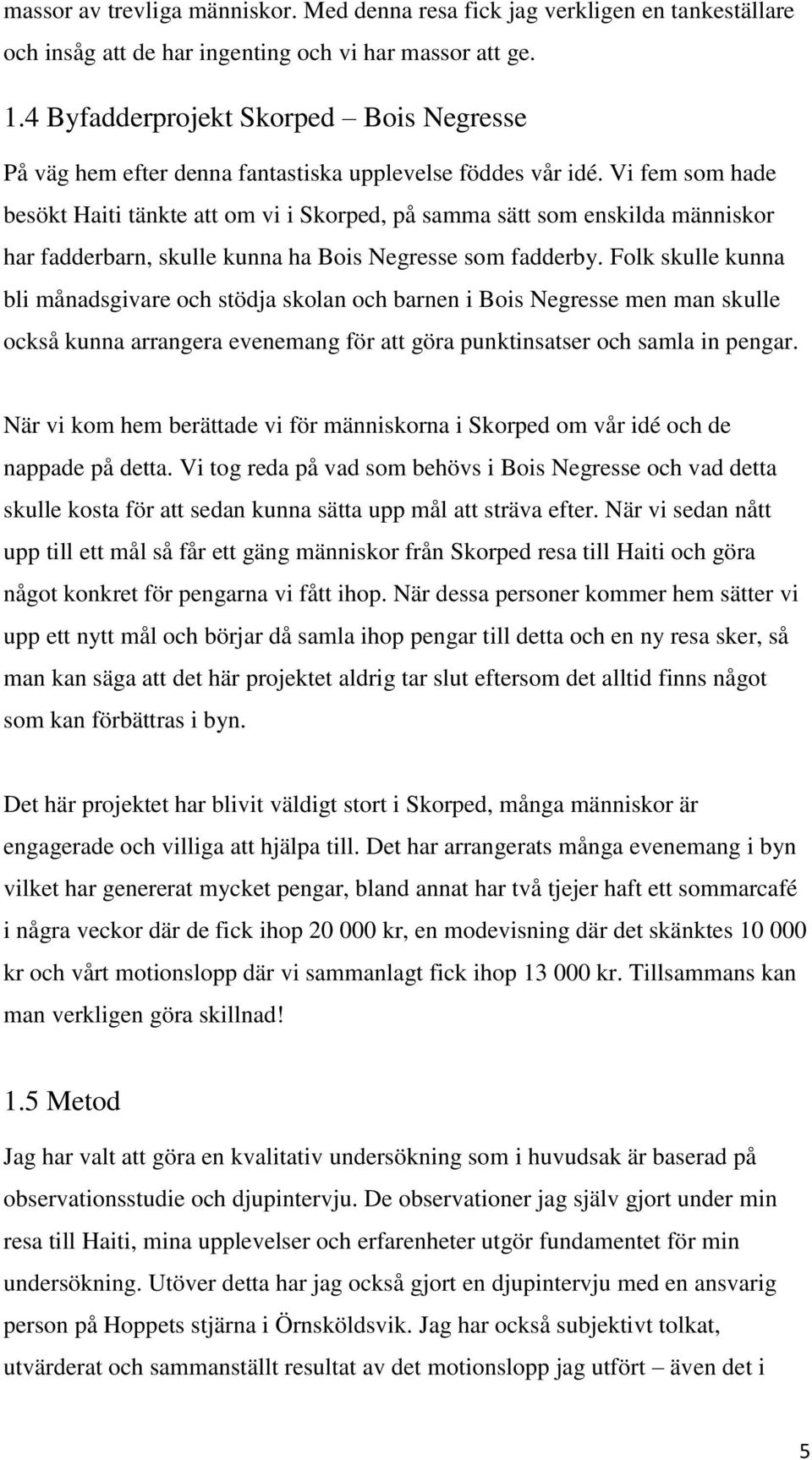 massor av trevliga människor. Med denna resa fick jag verkligen en tankeställare och insåg att de har ingenting och vi har massor att ge.

1.4 Byfadderprojekt Skorped – Bois Negresse

På väg hem efter denna fantastiska upplevelse föddes vår idé. Vi fem som hade besökt Haiti tänkte att om vi i Skorped, på samma sätt som enskilda människor har fadderbarn, skulle kunna ha Bois Negresse som fadderby. Folk skulle kunna bli månadsgivare och stödja skolan och barnen i Bois Negresse men man skulle också kunna arrangera evenemang för att göra punktinsatser och samla in pengar.

När vi kom hem berättade vi för människorna i Skorped om vår idé och de nappade på detta. Vi tog reda på vad som behövs i Bois Negresse och vad detta skulle kosta för att sedan kunna sätta upp mål att sträva efter. När vi sedan nått upp till ett mål så får ett gäng människor från Skorped resa till Haiti och göra något konkret för pengarna vi fått ihop. När dessa personer kommer hem sätter vi upp ett nytt mål och börjar då samla ihop pengar till detta och en ny resa sker, så man kan säga att det här projektet aldrig tar slut eftersom det alltid finns något som kan förbättras i byn.

Det här projektet har blivit väldigt stort i Skorped, många människor är engagerade och villiga att hjälpa till. Det har arrangerats många evenemang i byn vilket har genererat mycket pengar, bland annat har två tjejer haft ett sommarcafé i några veckor där de fick ihop 20 000 kr, en modevisning där det skänktes 10 000 kr och vårt motionslopp där vi sammanlagt fick ihop 13 000 kr. Tillsammans kan man verkligen göra skillnad!

1.5 Metod

Jag har valt att göra en kvalitativ undersökning som i huvudsak är baserad på observationsstudie och djupintervju. De observationer jag själv gjort under min resa till Haiti, mina upplevelser och erfarenheter utgör fundamentet för min undersökning. Utöver detta har jag också gjort en djupintervju med en ansvarig person på Hoppets stjärna i Örnsköldsvik. Jag har också subjektivt tolkat, utvärderat och sammanställt resultat av det motionslopp jag utfört – även det i

5